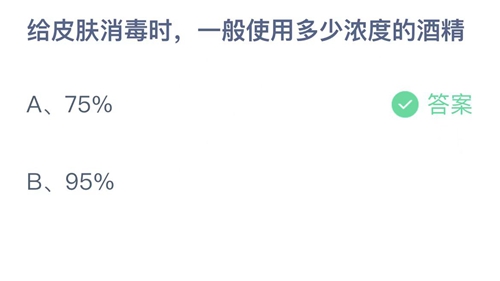 给皮肤消毒时，一般使用多少浓度的酒精

A、75%

答案

B、95%